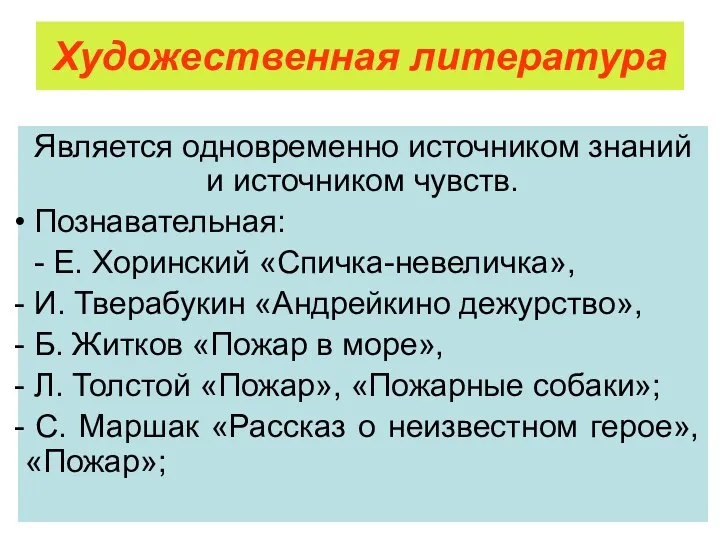 Художественная литература

Является одновременно источником знаний и источником чувств.

• Познавательная:
- Е. Хоринский «Спичка-невеличка»,
- И. Тверабукин «Андрейкино дежурство»,
- Б. Житков «Пожар в море»,
- Л. Толстой «Пожар», «Пожарные собаки»;
- С. Маршак «Рассказ о неизвестном герое», «Пожар»;